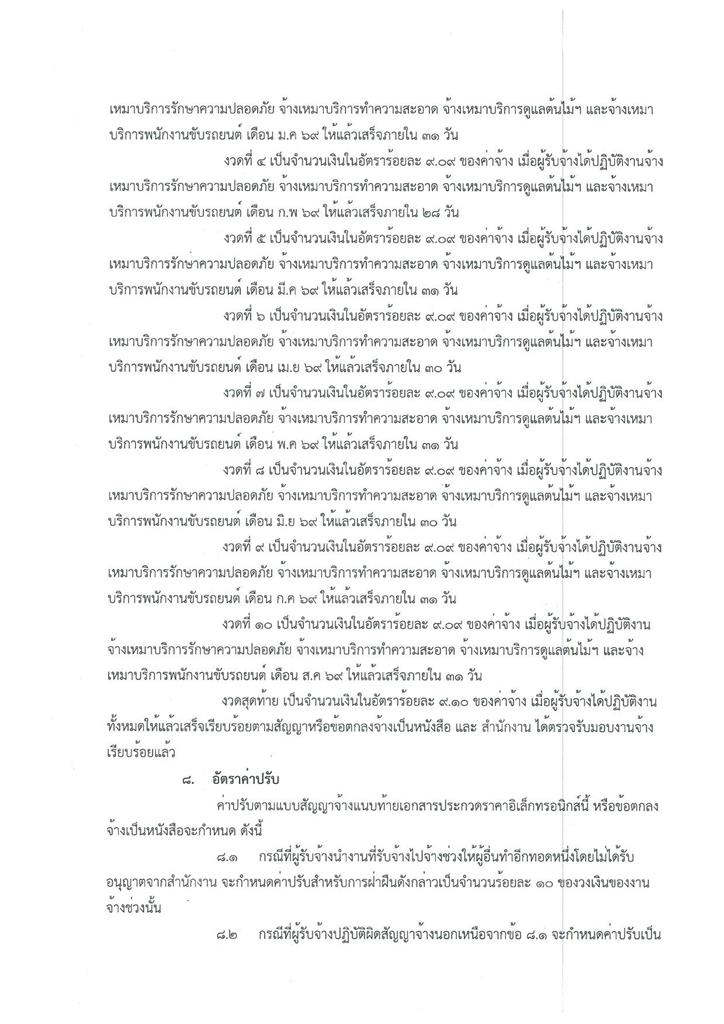 เหมาบริการรักษาความปลอดภัย จ้างเหมาบริการทำความสะอาด จ้างเหมาบริการดูแลต้นไม้ฯ และจ้างเหมาบริการพนักงานขับรถยนต์ เดือน ม.ค ๖๙ ให้แล้วเสร็จภายใน ๓๑ วัน

งวดที่ ๔ เป็นจำนวนเงินในอัตราร้อยละ ๙.๐๙ ของค่าจ้าง เมื่อผู้รับจ้างได้ปฏิบัติงานจ้างเหมาบริการรักษาความปลอดภัย จ้างเหมาบริการทำความสะอาด จ้างเหมาบริการดูแลต้นไม้ฯ และจ้างเหมาบริการพนักงานขับรถยนต์ เดือน ก.พ ๖๙ ให้แล้วเสร็จภายใน ๒๘ วัน

งวดที่ ๕ เป็นจำนวนเงินในอัตราร้อยละ ๙.๐๙ ของค่าจ้าง เมื่อผู้รับจ้างได้ปฏิบัติงานจ้างเหมาบริการรักษาความปลอดภัย จ้างเหมาบริการทำความสะอาด จ้างเหมาบริการดูแลต้นไม้ฯ และจ้างเหมาบริการพนักงานขับรถยนต์ เดือน มี.ค ๖๙ ให้แล้วเสร็จภายใน ๓๑ วัน

งวดที่ ๖ เป็นจำนวนเงินในอัตราร้อยละ ๙.๐๙ ของค่าจ้าง เมื่อผู้รับจ้างได้ปฏิบัติงานจ้างเหมาบริการรักษาความปลอดภัย จ้างเหมาบริการทำความสะอาด จ้างเหมาบริการดูแลต้นไม้ฯ และจ้างเหมาบริการพนักงานขับรถยนต์ เดือน เม.ย ๖๙ ให้แล้วเสร็จภายใน ๓๐ วัน

งวดที่ ๗ เป็นจำนวนเงินในอัตราร้อยละ ๙.๐๙ ของค่าจ้าง เมื่อผู้รับจ้างได้ปฏิบัติงานจ้างเหมาบริการรักษาความปลอดภัย จ้างเหมาบริการทำความสะอาด จ้างเหมาบริการดูแลต้นไม้ฯ และจ้างเหมาบริการพนักงานขับรถยนต์ เดือน พ.ค ๖๙ ให้แล้วเสร็จภายใน ๓๑ วัน

งวดที่ ๘ เป็นจำนวนเงินในอัตราร้อยละ ๙.๐๙ ของค่าจ้าง เมื่อผู้รับจ้างได้ปฏิบัติงานจ้างเหมาบริการรักษาความปลอดภัย จ้างเหมาบริการทำความสะอาด จ้างเหมาบริการดูแลต้นไม้ฯ และจ้างเหมาบริการพนักงานขับรถยนต์ เดือน มิ.ย ๖๙ ให้แล้วเสร็จภายใน ๓๐ วัน

งวดที่ ๙ เป็นจำนวนเงินในอัตราร้อยละ ๙.๐๙ ของค่าจ้าง เมื่อผู้รับจ้างได้ปฏิบัติงานจ้างเหมาบริการรักษาความปลอดภัย จ้างเหมาบริการทำความสะอาด จ้างเหมาบริการดูแลต้นไม้ฯ และจ้างเหมาบริการพนักงานขับรถยนต์ เดือน ก.ค ๖๙ ให้แล้วเสร็จภายใน ๓๑ วัน

งวดที่ ๑๐ เป็นจำนวนเงินในอัตราร้อยละ ๙.๐๙ ของค่าจ้าง เมื่อผู้รับจ้างได้ปฏิบัติงานจ้างเหมาบริการรักษาความปลอดภัย จ้างเหมาบริการทำความสะอาด จ้างเหมาบริการดูแลต้นไม้ฯ และจ้างเหมาบริการพนักงานขับรถยนต์ เดือน ส.ค ๖๙ ให้แล้วเสร็จภายใน ๓๑ วัน

งวดสุดท้าย เป็นจำนวนเงินในอัตราร้อยละ ๙.๑๐ ของค่าจ้าง เมื่อผู้รับจ้างได้ปฏิบัติงานทั้งหมดให้แล้วเสร็จเรียบร้อยตามสัญญาหรือข้อตกลงจ้างเป็นหนังสือ และ สำนักงาน ได้ตรวจรับมอบงานจ้างเรียบร้อยแล้ว

๘. อัตราค่าปรับ

ค่าปรับตามแบบสัญญาจ้างแนบท้ายเอกสารประกวดราคาอิเล็กทรอนิกส์นี้ หรือข้อตกลงจ้างเป็นหนังสือจะกำหนด ดังนี้

๘.๑ กรณีที่ผู้รับจ้างนำงานที่รับจ้างไปจ้างช่วงให้ผู้อื่นทำอีกทอดหนึ่งโดยไม่ได้รับอนุญาตจากสำนักงาน จะกำหนดค่าปรับสำหรับการฝ่าฝืนดังกล่าวเป็นจำนวนร้อยละ ๑๐ ของวงเงินของงานจ้างช่วงนั้น

๘.๒ กรณีที่ผู้รับจ้างปฏิบัติผิดสัญญาจ้างนอกเหนือจากข้อ ๘.๑ จะกำหนดค่าปรับเป็น